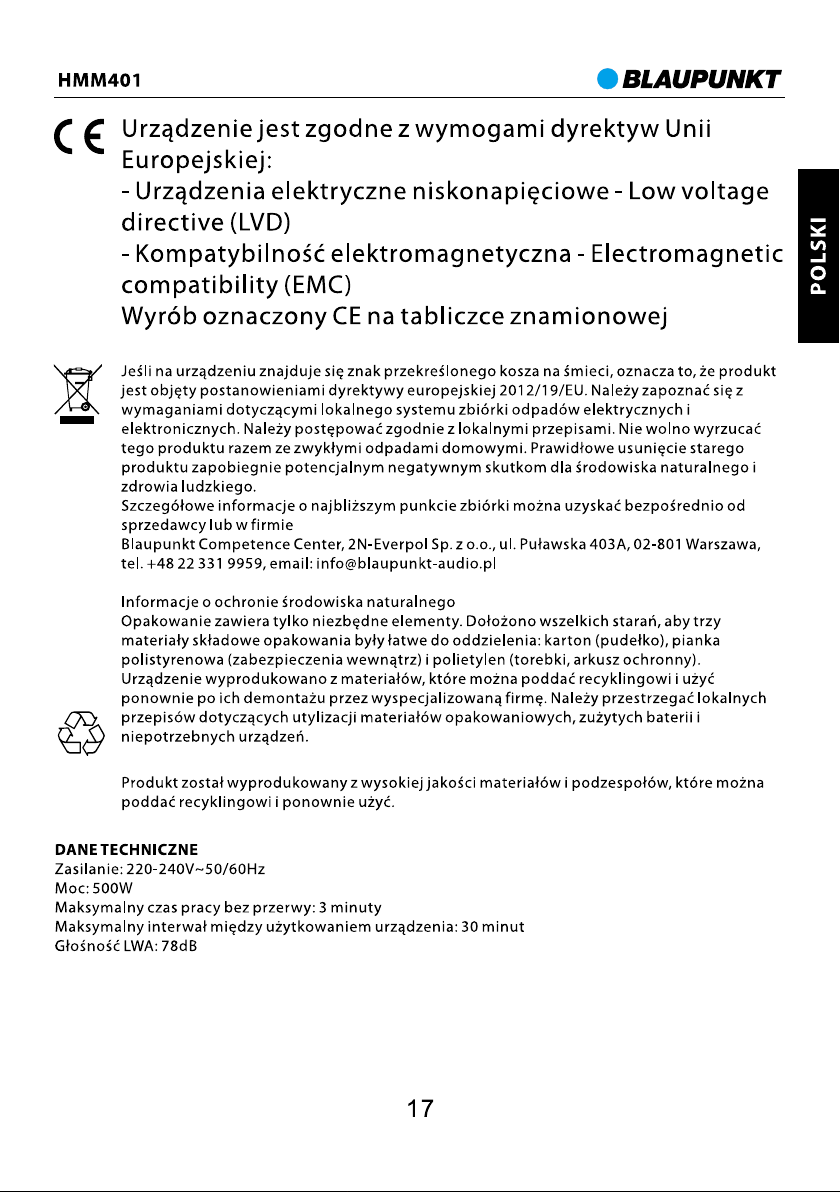 HMM401

BLAUPUNKT

POLSKI

CE Urządzenie jest zgodne z wymogami dyrektyw Unii Europejskiej:
- Urządzenia elektryczne niskonapięciowe - Low voltage directive (LVD)
- Kompatybilność elektromagnetyczna - Electromagnetic compatibility (EMC)
Wyrób oznaczony CE na tabliczce znamionowej

Jeśli na urządzeniu znajduje się znak przekreślonego kosza na śmieci, oznacza to, że produkt jest objęty postanowieniami dyrektywy europejskiej 2012/19/EU. Należy zapoznać się z wymaganiami dotyczącymi lokalnego systemu zbiórki odpadów elektrycznych i elektronicznych. Należy postępować zgodnie z lokalnymi przepisami. Nie wolno wyrzucać tego produktu razem ze zwykłymi odpadami domowymi. Prawidłowe usunięcie starego produktu zapobiegnie potencjalnym negatywnym skutkom dla środowiska naturalnego i zdrowia ludzkiego.
Szczegółowe informacje o najbliższym punkcie zbiórki można uzyskać bezpośrednio od sprzedawcy lub w firmie
Blaupunkt Competence Center, 2N-Everpol Sp. z o.o., ul. Puławska 403A, 02-801 Warszawa, tel. +48 22 331 9959, email: info@blaupunkt-audio.pl

Informacje o ochronie środowiska naturalnego
Opakowanie zawiera tylko niezbędne elementy. Dołożono wszelkich starań, aby trzy materiały składowe opakowania były łatwe do oddzielenia: karton (pudełko), pianka polistyrenowa (zabezpieczenia wewnątrz) i polietylen (torebki, arkusz ochronny). Urządzenie wyprodukowano z materiałów, które można poddać recyklingowi i użyć ponownie po ich demontażu przez wyspecjalizowaną firmę. Należy przestrzegać lokalnych przepisów dotyczących utylizacji materiałów opakowaniowych, zużytych baterii i niepotrzebnych urządzeń.

Produkt został wyprodukowany z wysokiej jakości materiałów i podzespołów, które można poddać recyklingowi i ponownie użyć.

DANE TECHNICZNE
Zasilanie: 220-240V~50/60Hz
Moc: 500W
Maksymalny czas pracy bez przerwy: 3 minuty
Maksymalny interwał między użytkowaniem urządzenia: 30 minut
Głośność LWA: 78dB

17